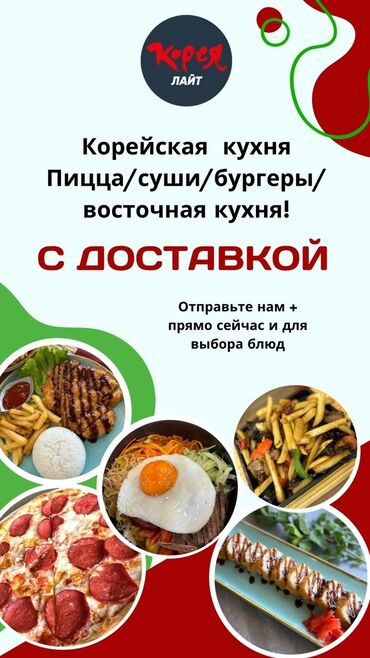 Корея
ЛАЙТ

Корейская кухня
Пицца/суши/бургеры/
восточная кухня!

С ДОСТАВКОЙ

Отправьте нам +
прямо сейчас и для
выбора блюд